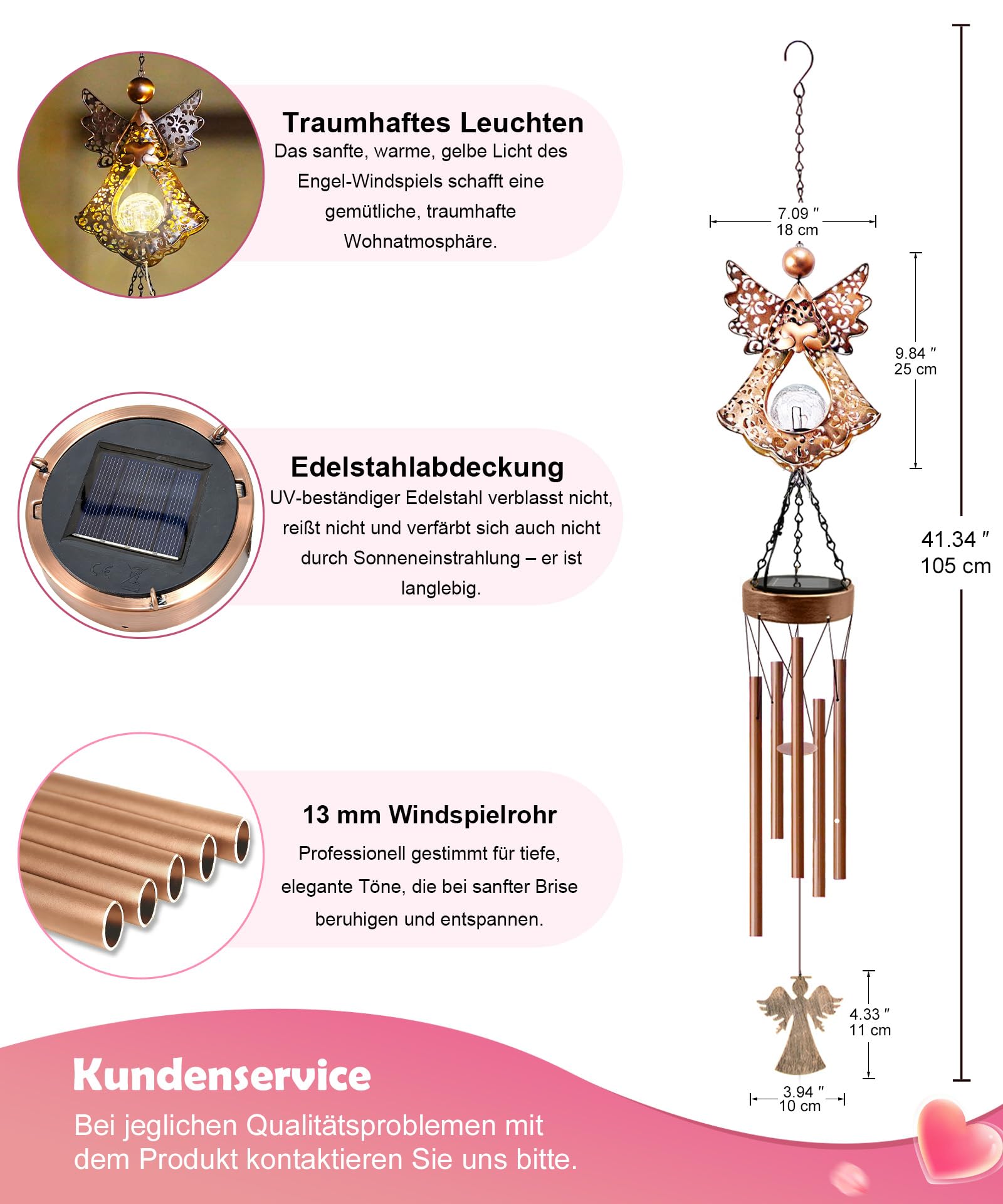 Traumhaftes Leuchten
Das sanfte, warme, gelbe Licht des Engel-Windspiels schafft eine gemütliche, traumhafte Wohnatmosphäre.

Edelstahlabdeckung
UV-beständiger Edelstahl verblasst nicht, reißt nicht und verfärbt sich auch nicht durch Sonneneinstrahlung – er ist langlebig.

13 mm Windspielrohr
Professionell gestimmt für tiefe, elegante Töne, die bei sanfter Brise beruhigen und entspannen.

Kundenservice
Bei jeglichen Qualitätsproblemen mit dem Produkt kontaktieren Sie uns bitte.

7.09 ″
18 cm

9.84 ″
25 cm

41.34 ″
105 cm

4.33 ″
11 cm

3.94 ″
10 cm